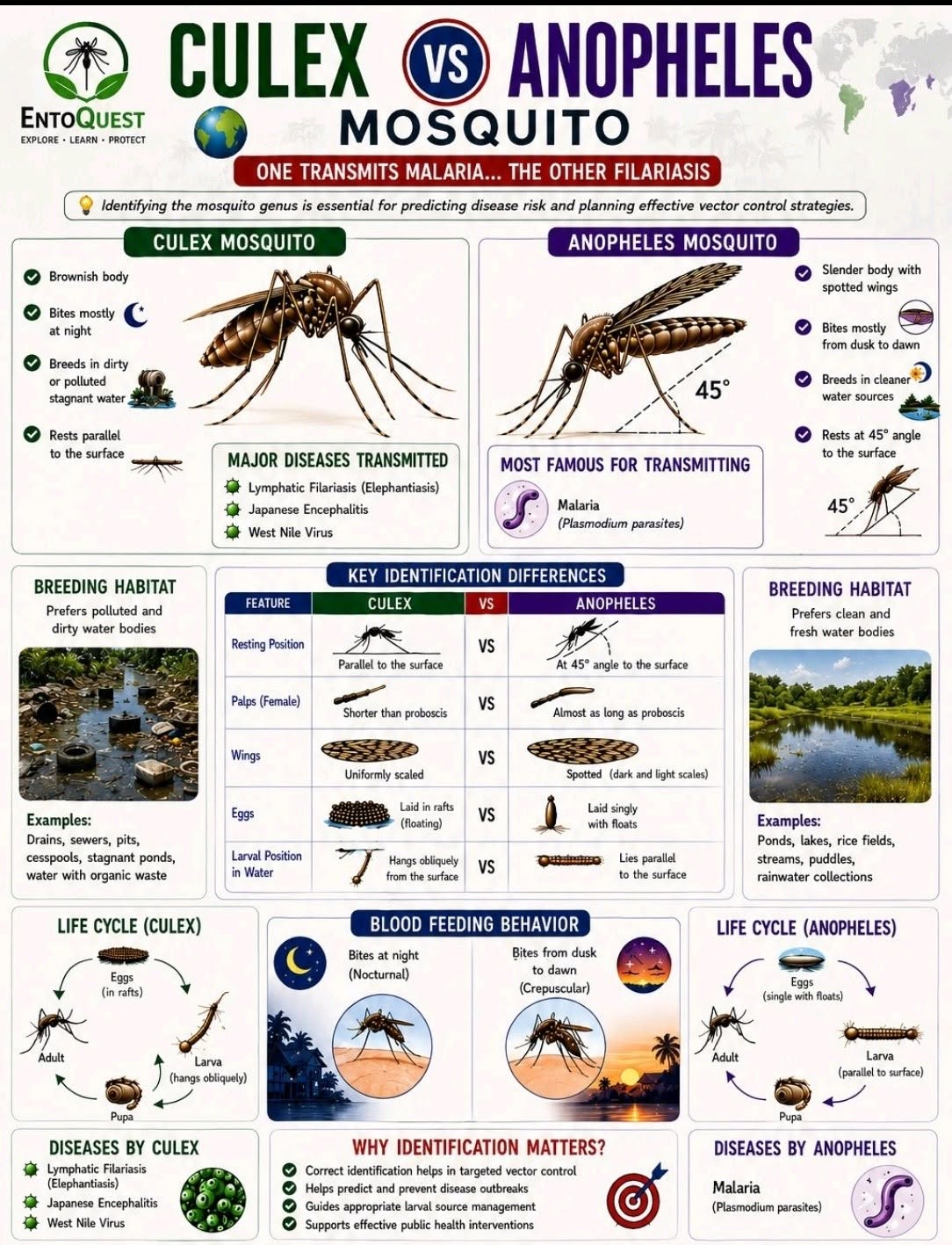 ENTOQUEST
EXPLORE • LEARN • PROTECT

CULEX VS ANOPHELES
MOSQUITO

ONE TRANSMITS MALARIA... THE OTHER FILARIASIS

Identifying the mosquito genus is essential for predicting disease risk and planning effective vector control strategies.

CULEX MOSQUITO

Brownish body

Bites mostly at night

Breeds in dirty or polluted stagnant water

Rests parallel to the surface

MAJOR DISEASES TRANSMITTED
Lymphatic Filariasis (Elephantiasis)
Japanese Encephalitis
West Nile Virus

ANOPHELES MOSQUITO

45°

Slender body with spotted wings

Bites mostly from dusk to dawn

Breeds in cleaner water sources

Rests at 45° angle to the surface

45°

MOST FAMOUS FOR TRANSMITTING
Malaria
(Plasmodium parasites)

BREEDING HABITAT
Prefers polluted and dirty water bodies

Examples:
Drains, sewers, pits, cesspools, stagnant ponds, water with organic waste

KEY IDENTIFICATION DIFFERENCES

| FEATURE | CULEX | VS | ANOPHELES |
|---|---|---|---|
| Resting Position | Parallel to the surface | VS | At 45° angle to the surface |
| Palps (Female) | Shorter than proboscis | VS | Almost as long as proboscis |
| Wings | Uniformly scaled | VS | Spotted (dark and light scales) |
| Eggs | Laid in rafts (floating) | VS | Laid singly with floats |
| Larval Position in Water | Hangs obliquely from the surface | VS | Lies parallel to the surface |

BREEDING HABITAT
Prefers clean and fresh water bodies

Examples:
Ponds, lakes, rice fields, streams, puddles, rainwater collections

LIFE CYCLE (CULEX)
Eggs (in rafts)
Larva (hangs obliquely)
Pupa
Adult

BLOOD FEEDING BEHAVIOR
Bites at night (Nocturnal)
Bites from dusk to dawn (Crepuscular)

LIFE CYCLE (ANOPHELES)
Eggs (single with floats)
Larva (parallel to surface)
Pupa
Adult

DISEASES BY CULEX
Lymphatic Filariasis (Elephantiasis)
Japanese Encephalitis
West Nile Virus

WHY IDENTIFICATION MATTERS?
Correct identification helps in targeted vector control
Helps predict and prevent disease outbreaks
Guides appropriate larval source management
Supports effective public health interventions

DISEASES BY ANOPHELES
Malaria
(Plasmodium parasites)